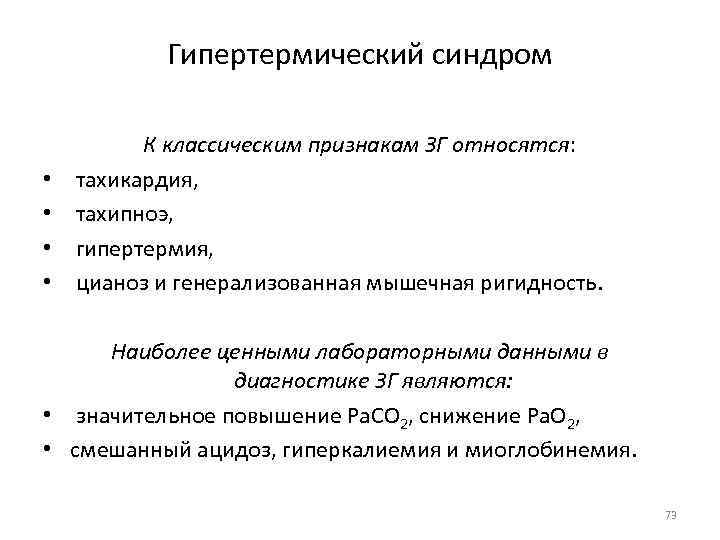 Гипертермический синдром

К классическим признакам ЗГ относятся:

• тахикардия,
• тахипноэ,
• гипертермия,
• цианоз и генерализованная мышечная ригидность.

Наиболее ценными лабораторными данными в диагностике ЗГ являются:

• значительное повышение $PaCO_2$, снижение $PaO_2$,
• смешанный ацидоз, гиперкалиемия и миоглобинемия.

73